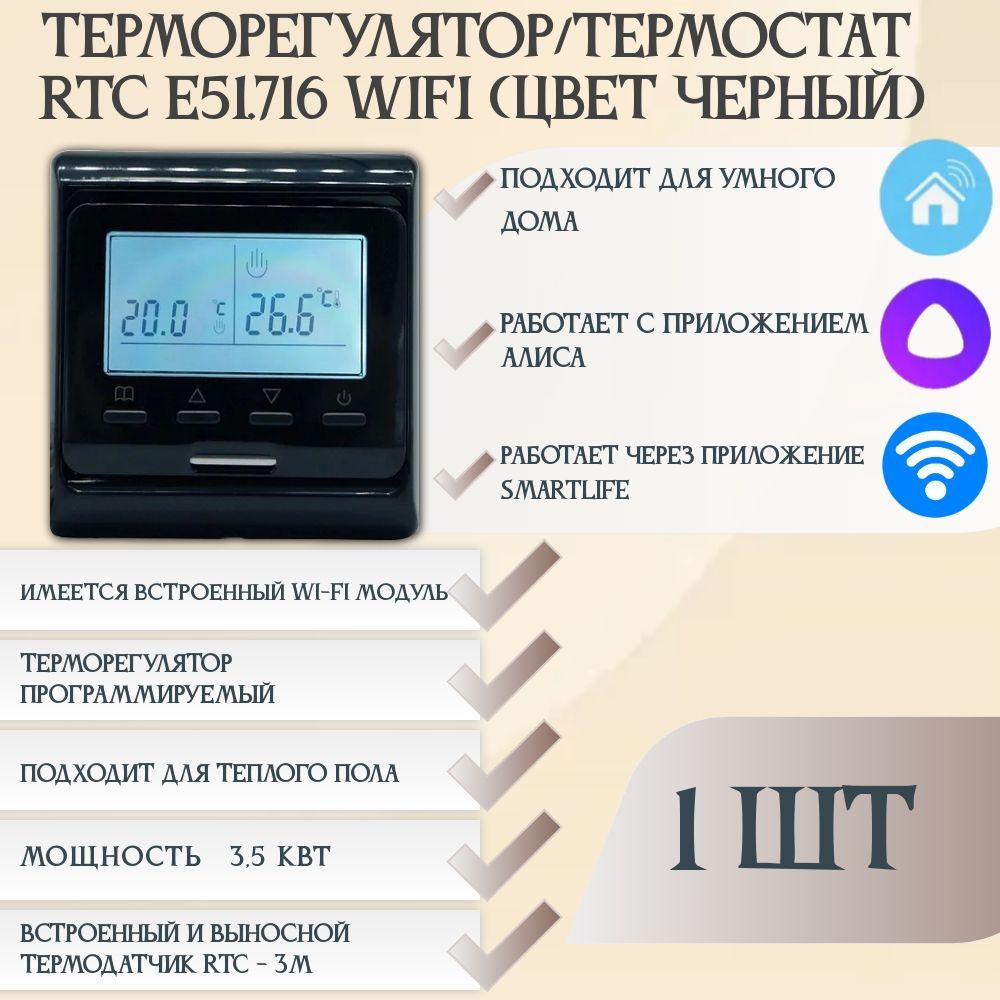 ТЕРМОРЕГУЛЯТОР/ТЕРМОСТАТ RTC E51.716 WIFI (ЦВЕТ ЧЕРНЫЙ)

20.0 °C

26.6 °C

ПОДХОДИТ ДЛЯ УМНОГО ДОМА

РАБОТАЕТ С ПРИЛОЖЕНИЕМ АЛИСА

РАБОТАЕТ ЧЕРЕЗ ПРИЛОЖЕНИЕ SMARTLIFE

ИМЕЕТСЯ ВСТРОЕННЫЙ WI-FI МОДУЛЬ

ТЕРМОРЕГУЛЯТОР ПРОГРАММИРУЕМЫЙ

ПОДХОДИТ ДЛЯ ТЕПЛОГО ПОЛА

МОЩНОСТЬ 3,5 КВТ

ВСТРОЕННЫЙ И ВЫНОСНОЙ ТЕРМОДАТЧИК RTC - 3М

1 ШТ